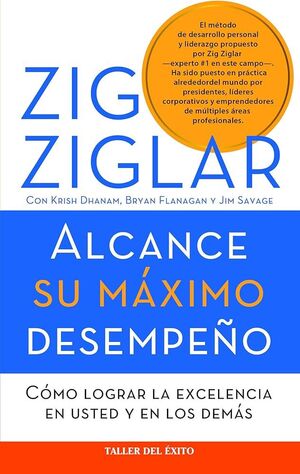 El método de desarrollo personal y liderazgo propuesto por Zig Ziglar —experto #1 en este campo—. Ha sido puesto en práctica alrededordel mundo por presidentes, líderes corporativos y emprendedores de múltiples áreas profesionales.

ZIG ZIGLAR

CON KRISH DHANAM, BRYAN FLANAGAN Y JIM SAVAGE

ALCANCE SU MÁXIMO DESEMPEÑO

CÓMO LOGRAR LA EXCELENCIA EN USTED Y EN LOS DEMÁS

TALLER DEL ÉXITO